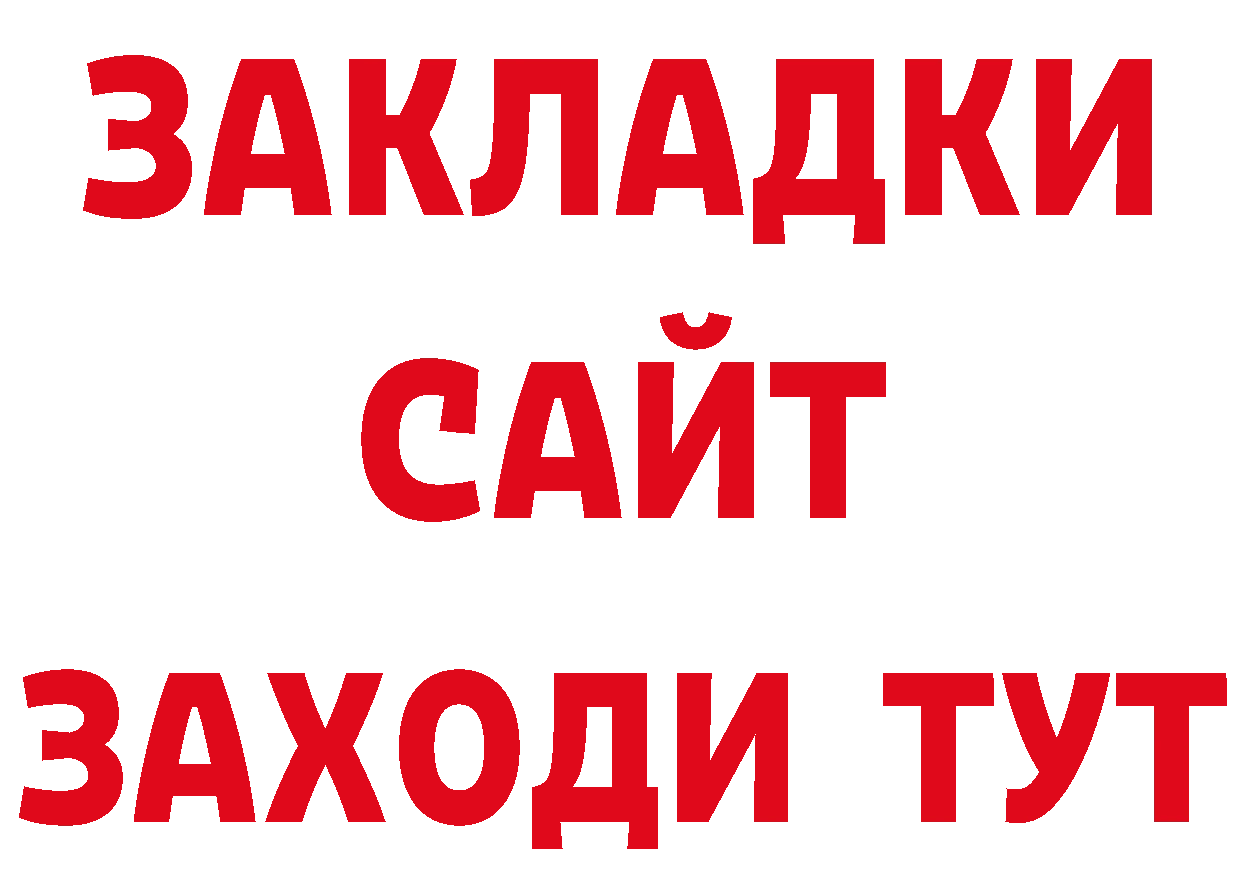 ЗАКЛАДКИ
САЙТ
ЗАХОДИ ТУТ